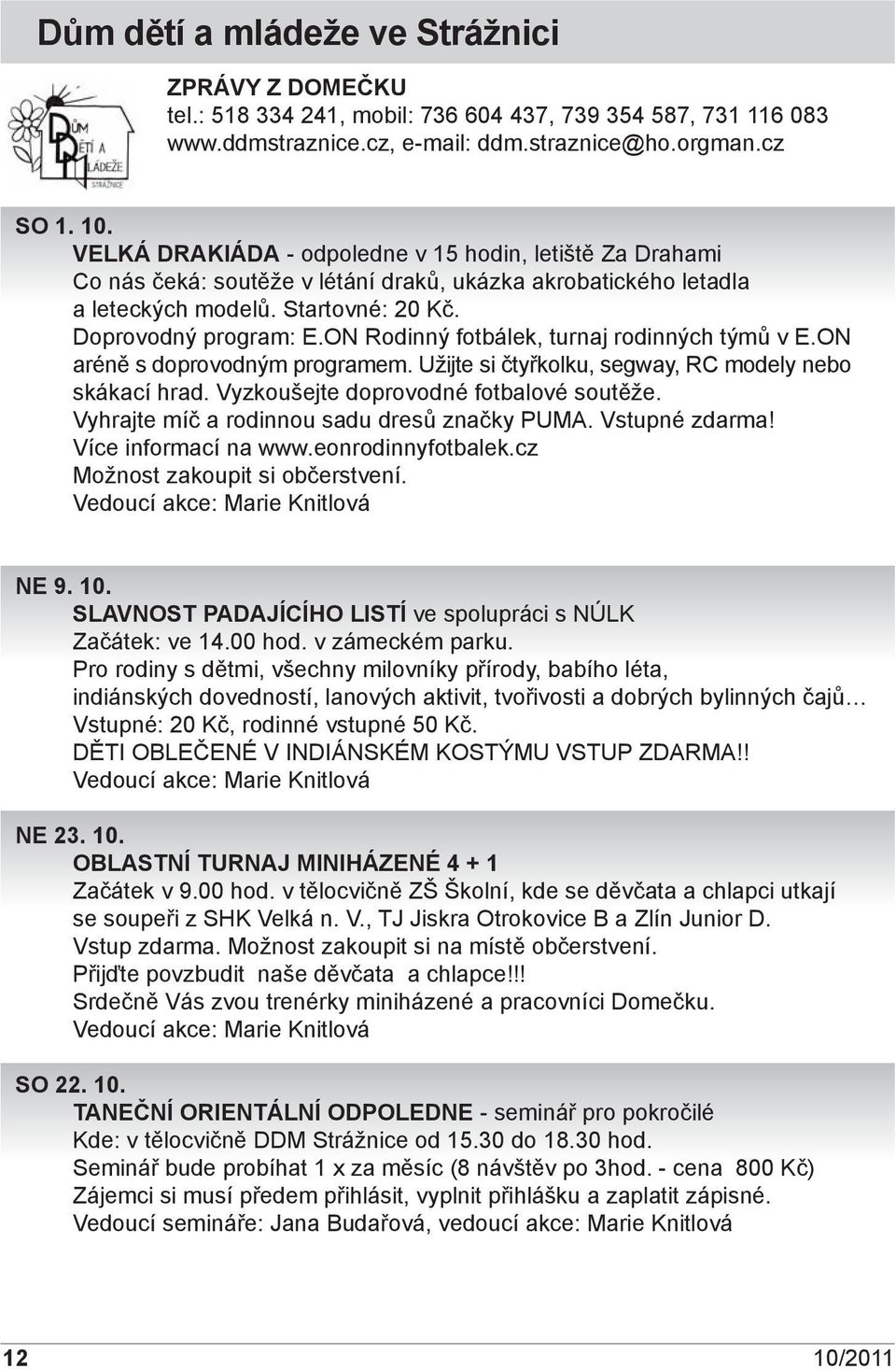 Dům dětí a mládeže ve Strážnici

DŮM DĚTÍ A MLÁDEŽE STRÁŽNICE

ZPRÁVY Z DOMEČKU
tel.: 518 334 241, mobil: 736 604 437, 739 354 587, 731 116 083
www.ddmstraznice.cz, e-mail: ddm.straznice@ho.orgman.cz

SO 1. 10.
VELKÁ DRAKIÁDA - odpoledne v 15 hodin, letiště Za Drahami
Co nás čeká: soutěže v létání draků, ukázka akrobatického letadla a leteckých modelů. Startovné: 20 Kč.
Doprovodný program: E.ON Rodinný fotbálek, turnaj rodinných týmů v E.ON aréně s doprovodným programem. Užijte si čtyřkolku, segway, RC modely nebo skákací hrad. Vyzkoušejte doprovodné fotbalové soutěže.
Vyhrajte míč a rodinnou sadu dresů značky PUMA. Vstupné zdarma!
Více informací na www.eonrodinnyfotbalek.cz
Možnost zakoupit si občerstvení.
Vedoucí akce: Marie Knitlová

NE 9. 10.
SLAVNOST PADAJÍCÍHO LISTÍ ve spolupráci s NÚLK
Začátek: ve 14.00 hod. v zámeckém parku.
Pro rodiny s dětmi, všechny milovníky přírody, babího léta, indiánských dovedností, lanových aktivit, tvořivosti a dobrých bylinných čajů…
Vstupné: 20 Kč, rodinné vstupné 50 Kč.
DĚTI OBLEČENÉ V INDIÁNSKÉM KOSTÝMU VSTUP ZDARMA!!
Vedoucí akce: Marie Knitlová

NE 23. 10.
OBLASTNÍ TURNAJ MINIHÁZENÉ 4 + 1
Začátek v 9.00 hod. v tělocvičně ZŠ Školní, kde se děvčata a chlapci utkají se soupeři z SHK Velká n. V., TJ Jiskra Otrokovice B a Zlín Junior D.
Vstup zdarma. Možnost zakoupit si na místě občerstvení.
Přijďte povzbudit naše děvčata a chlapce!!!
Srdečně Vás zvou trenérky miniházené a pracovníci Domečku.
Vedoucí akce: Marie Knitlová

SO 22. 10.
TANEČNÍ ORIENTÁLNÍ ODPOLEDNE - seminář pro pokročilé
Kde: v tělocvičně DDM Strážnice od 15.30 do 18.30 hod.
Seminář bude probíhat 1 x za měsíc (8 návštěv po 3hod. - cena 800 Kč)
Zájemci si musí předem přihlásit, vyplnit přihlášku a zaplatit zápisné.
Vedoucí semináře: Jana Budařová, vedoucí akce: Marie Knitlová

12 10/2011